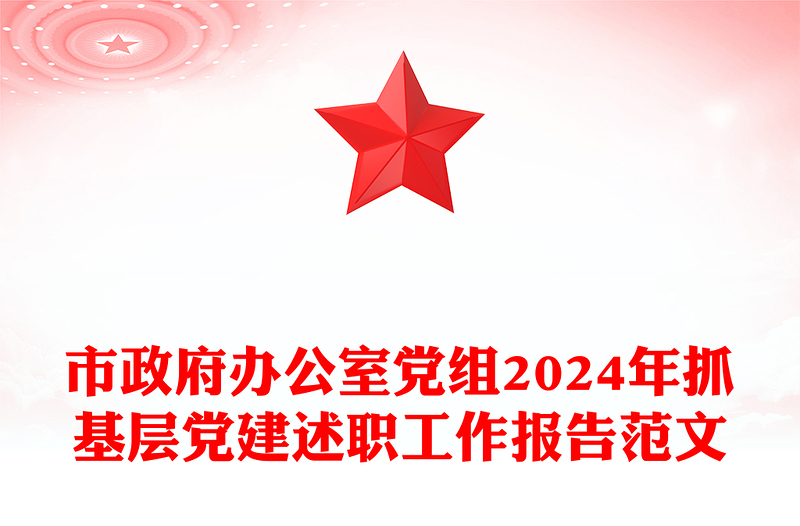 市政府办公室党组2024年抓基层党建述职工作报告范文